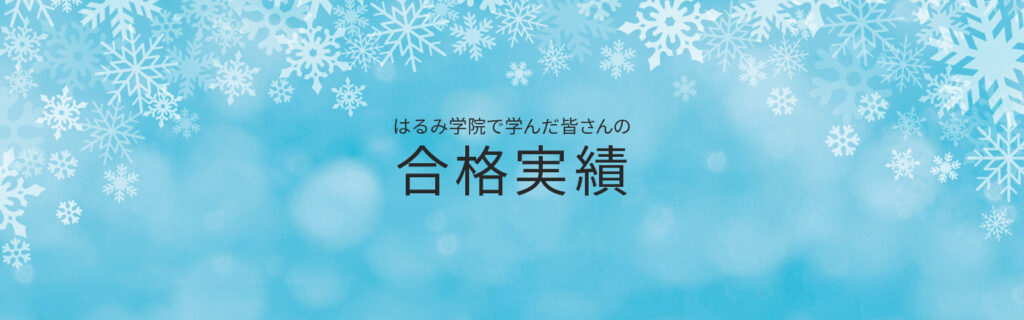 はるみ学院で学んだ皆さんの
合格実績